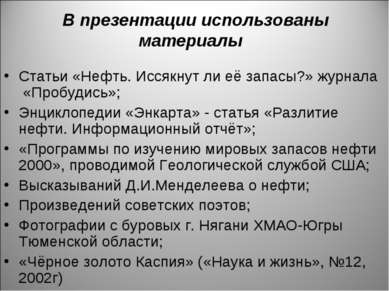 В презентации использованы материалы

• Статьи «Нефть. Иссякнут ли её запасы?» журнала «Пробудись»;
• Энциклопедии «Энкарта» - статья «Разлитие нефти. Информационный отчёт»;
• «Программы по изучению мировых запасов нефти 2000», проводимой Геологической службой США;
• Высказываний Д.И.Менделеева о нефти;
• Произведений советских поэтов;
• Фотографии с буровых г. Нягани ХМАО-Югры Тюменской области;
• «Чёрное золото Каспия» («Наука и жизнь», №12, 2002г)